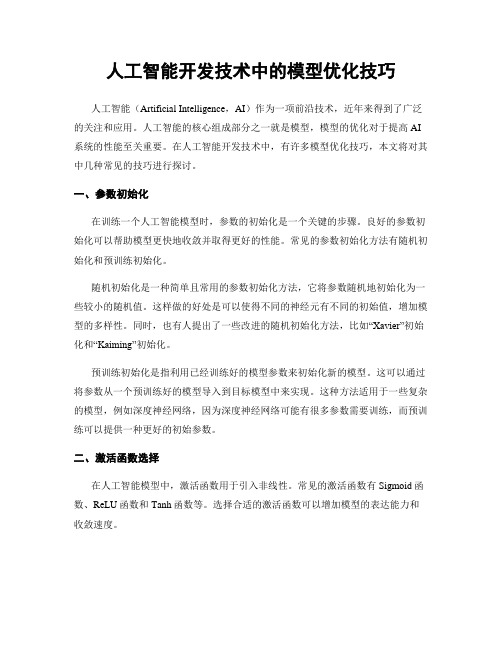 人工智能开发技术中的模型优化技巧

人工智能（Artificial Intelligence，AI）作为一项前沿技术，近年来得到了广泛的关注和应用。人工智能的核心组成部分之一就是模型，模型的优化对于提高AI系统的性能至关重要。在人工智能开发技术中，有许多模型优化技巧，本文将对其中几种常见的技巧进行探讨。

一、参数初始化

在训练一个人工智能模型时，参数的初始化是一个关键的步骤。良好的参数初始化可以帮助模型更快地收敛并取得更好的性能。常见的参数初始化方法有随机初始化和预训练初始化。

随机初始化是一种简单且常用的参数初始化方法，它将参数随机地初始化为一些较小的随机值。这样做的好处是可以使得不同的神经元有不同的初始值，增加模型的多样性。同时，也有人提出了一些改进的随机初始化方法，比如“Xavier”初始化和“Kaiming”初始化。

预训练初始化是指利用已经训练好的模型参数来初始化新的模型。这可以通过将参数从一个预训练好的模型导入到目标模型中来实现。这种方法适用于一些复杂的模型，例如深度神经网络，因为深度神经网络可能有很多参数需要训练，而预训练可以提供一种更好的初始参数。

二、激活函数选择

在人工智能模型中，激活函数用于引入非线性。常见的激活函数有Sigmoid函数、ReLU函数和Tanh函数等。选择合适的激活函数可以增加模型的表达能力和收敛速度。